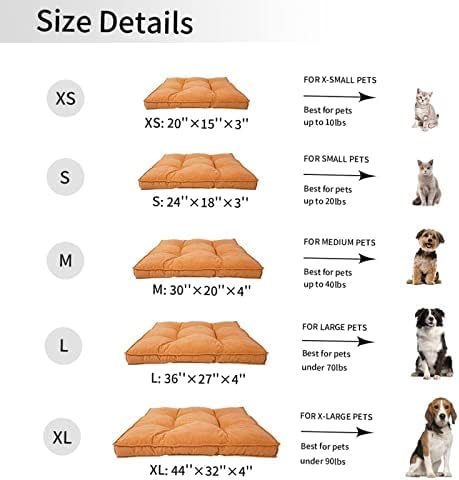 Size Details

XS

XS: 20''×15''×3''

FOR X-SMALL PETS

Best for pets up to 10lbs

S

S: 24''×18''×3''

FOR SMALL PETS

Best for pets up to 20lbs

M

M: 30''×20''×4''

FOR MEDIUM PETS

Best for pets up to 40lbs

L

L: 36''×27''×4''

FOR LARGE PETS

Best for pets under 70lbs

XL

XL: 44''×32''×4''

FOR X-LARGE PETS

Best for pets under 90lbs